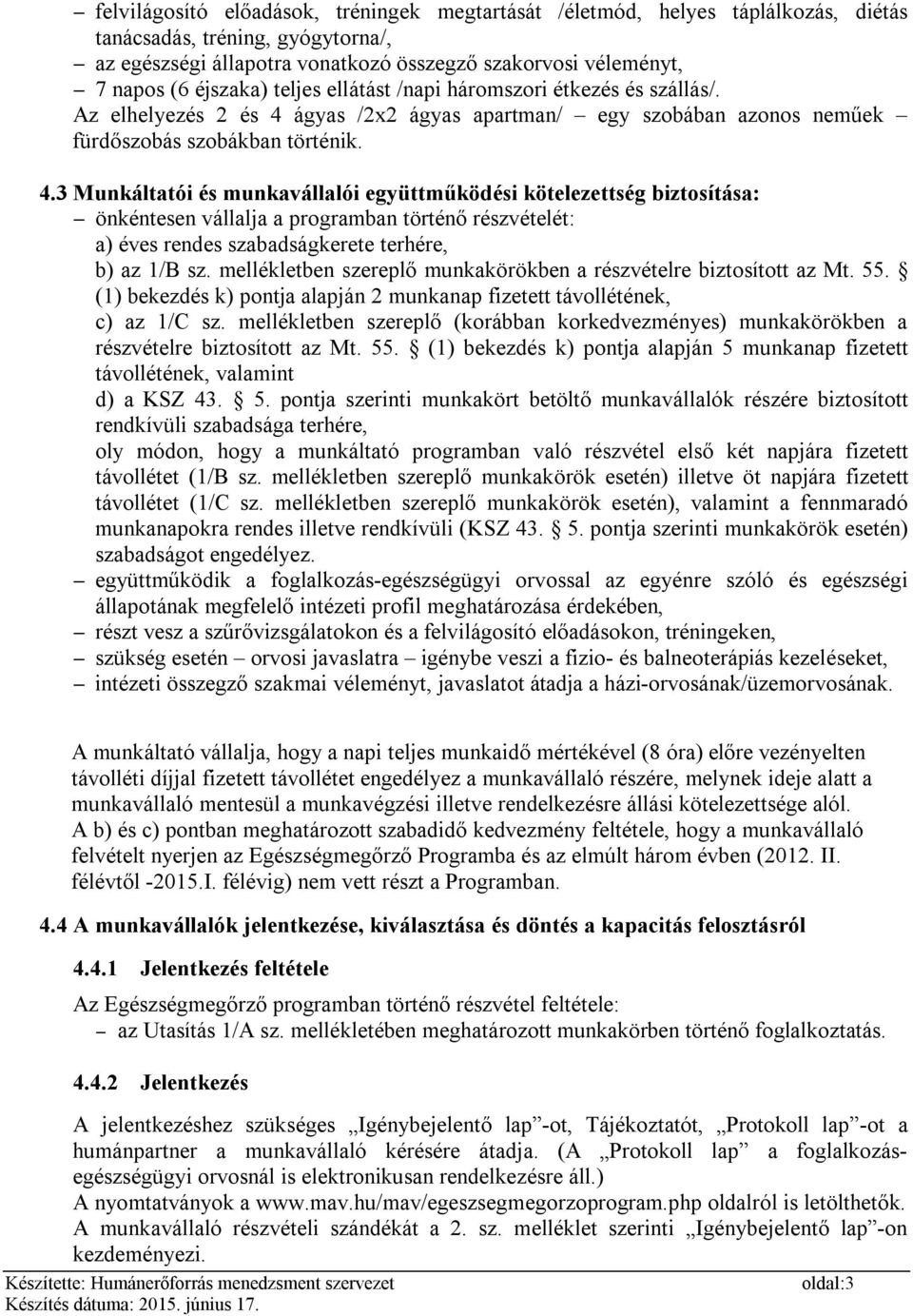 – felvilágosító előadások, tréningek megtartását /életmód, helyes táplálkozás, diétás tanácsadás, tréning, gyógytorna/,
– az egészségi állapotra vonatkozó összegző szakorvosi véleményt,
– 7 napos (6 éjszaka) teljes ellátást /napi háromszori étkezés és szállás/.
Az elhelyezés 2 és 4 ágyas /2x2 ágyas apartman/ – egy szobában azonos neműek – fürdőszobás szobákban történik.

4.3 Munkáltatói és munkavállalói együttműködési kötelezettség biztosítása:
– önkéntesen vállalja a programban történő részvételét:
a) éves rendes szabadságkerete terhére,
b) az 1/B sz. mellékletben szereplő munkakörökben a részvételre biztosított az Mt. 55. § (1) bekezdés k) pontja alapján 2 munkanap fizetett távollétének,
c) az 1/C sz. mellékletben szereplő (korábban korkedvezményes) munkakörökben a részvételre biztosított az Mt. 55. § (1) bekezdés k) pontja alapján 5 munkanap fizetett távollétének, valamint
d) a KSZ 43. § 5. pontja szerinti munkakört betöltő munkavállalók részére biztosított rendkívüli szabadsága terhére,
oly módon, hogy a munkáltató programban való részvétel első két napjára fizetett távollétet (1/B sz. mellékletben szereplő munkakörök esetén) illetve öt napjára fizetett távollétet (1/C sz. mellékletben szereplő munkakörök esetén), valamint a fennmaradó munkanapokra rendes illetve rendkívüli (KSZ 43. § 5. pontja szerinti munkakörök esetén) szabadságot engedélyez.
– együttműködik a foglalkozás-egészségügyi orvossal az egyénre szóló és egészségi állapotának megfelelő intézeti profil meghatározása érdekében,
– részt vesz a szűrővizsgálatokon és a felvilágosító előadásokon, tréningeken,
– szükség esetén – orvosi javaslatra – igénybe veszi a fizio- és balneoterápiás kezeléseket,
– intézeti összegző szakmai véleményt, javaslatot átadja a házi-orvosának/üzemorvosának.

A munkáltató vállalja, hogy a napi teljes munkaidő mértékével (8 óra) előre vezényelten távolléti díjjal fizetett távollétet engedélyez a munkavállaló részére, melynek ideje alatt a munkavállaló mentesül a munkavégzési illetve rendelkezésre állási kötelezettsége alól.
A b) és c) pontban meghatározott szabadidő kedvezmény feltétele, hogy a munkavállaló felvételt nyerjen az Egészségmegőrző Programba és az elmúlt három évben (2012. II. félévtől -2015.I. félévig) nem vett részt a Programban.

4.4 A munkavállalók jelentkezése, kiválasztása és döntés a kapacitás felosztásról

4.4.1 Jelentkezés feltétele

Az Egészségmegőrző programban történő részvétel feltétele:
– az Utasítás 1/A sz. mellékletében meghatározott munkakörben történő foglalkoztatás.

4.4.2 Jelentkezés

A jelentkezéshez szükséges „Igénybejelentő lap”-ot, Tájékoztatót, „Protokoll lap”-ot a humánpartner a munkavállaló kérésére átadja. (A „Protokoll lap” a foglalkozás-egészségügyi orvosnál is elektronikusan rendelkezésre áll.)
A nyomtatványok a www.mav.hu/mav/egeszsegmegorzoprogram.php oldalról is letölthetők.
A munkavállaló részvételi szándékát a 2. sz. melléklet szerinti „Igénybejelentő lap”-on kezdeményezi.

Készítette: Humánerőforrás menedzsment szervezet oldal:3
Készítés dátuma: 2015. június 17.